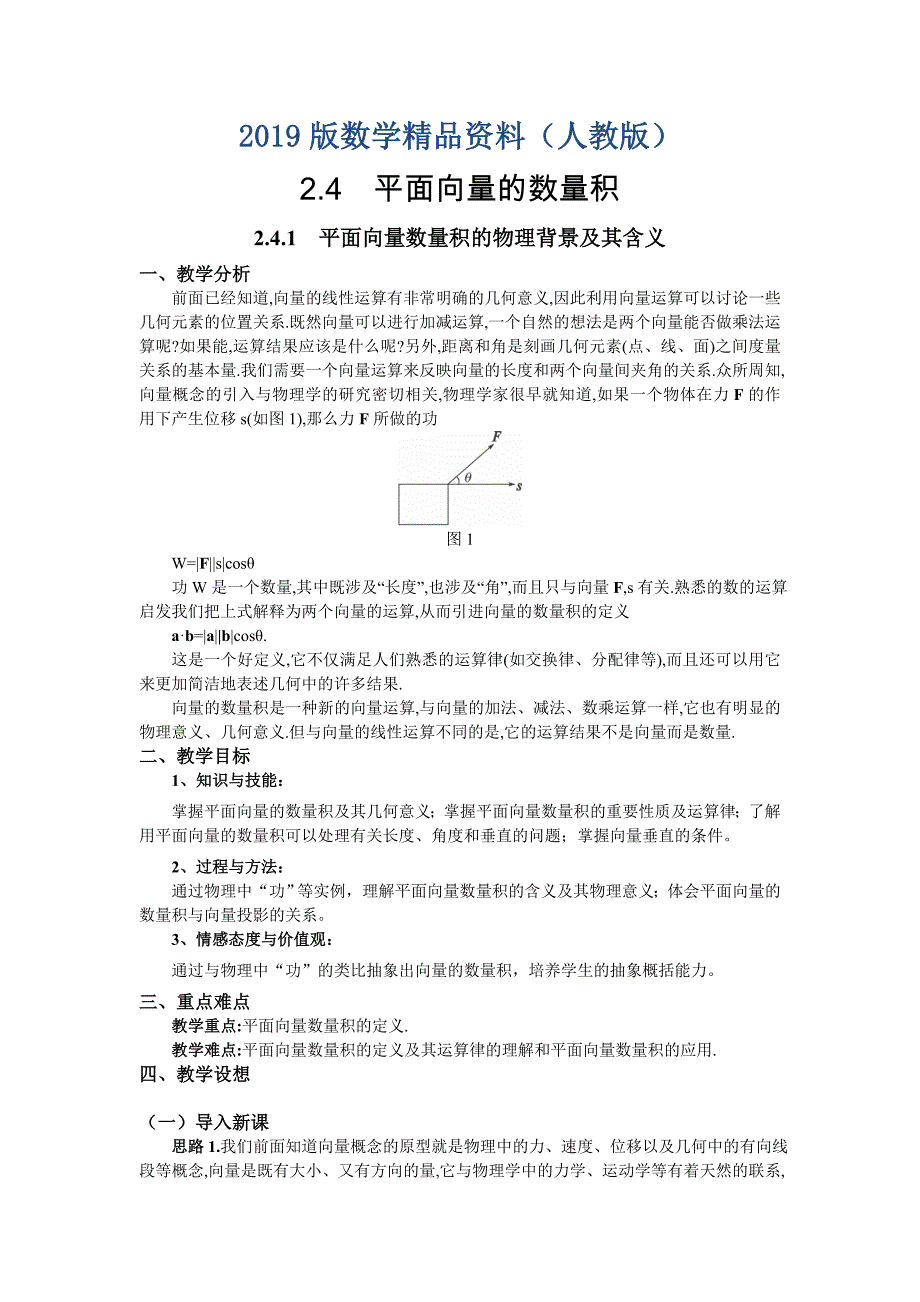 2019 版数学精品资料（人教版）

2.4　平面向量的数量积

2.4.1　平面向量数量积的物理背景及其含义

一、教学分析

前面已经知道,向量的线性运算有非常明确的几何意义,因此利用向量运算可以讨论一些几何元素的位置关系.既然向量可以进行加减运算,一个自然的想法是两个向量能否做乘法运算呢?如果能,运算结果应该是什么呢?另外,距离和角是刻画几何元素(点、线、面)之间度量关系的基本量.我们需要一个向量运算来反映向量的长度和两个向量间夹角的关系.众所周知,向量概念的引入与物理学的研究密切相关,物理学家很早就知道,如果一个物体在力 F 的作用下产生位移 s(如图 1),那么力 F 所做的功

F

θ

s

图 1

W=|F||s|cosθ

功 W 是一个数量,其中既涉及“长度”,也涉及“角”,而且只与向量 F,s 有关.熟悉的数的运算启发我们把上式解释为两个向量的运算,从而引进向量的数量积的定义

a·b=|a||b|cosθ.

这是一个好定义,它不仅满足人们熟悉的运算律(如交换律、分配律等),而且还可以用它来更加简洁地表述几何中的许多结果.

向量的数量积是一种新的向量运算,与向量的加法、减法、数乘运算一样,它也有明显的物理意义、几何意义.但与向量的线性运算不同的是,它的运算结果不是向量而是数量.

二、教学目标

1、知识与技能：

掌握平面向量的数量积及其几何意义；掌握平面向量数量积的重要性质及运算律；了解用平面向量的数量积可以处理有关长度、角度和垂直的问题；掌握向量垂直的条件。

2、过程与方法：

通过物理中“功”等实例，理解平面向量数量积的含义及其物理意义；体会平面向量的数量积与向量投影的关系。

3、情感态度与价值观：

通过与物理中“功”的类比抽象出向量的数量积，培养学生的抽象概括能力。

三、重点难点

教学重点:平面向量数量积的定义.

教学难点:平面向量数量积的定义及其运算律的理解和平面向量数量积的应用.

四、教学设想

（一）导入新课

思路 1.我们前面知道向量概念的原型就是物理中的力、速度、位移以及几何中的有向线段等概念,向量是既有大小、又有方向的量,它与物理学中的力学、运动学等有着天然的联系,